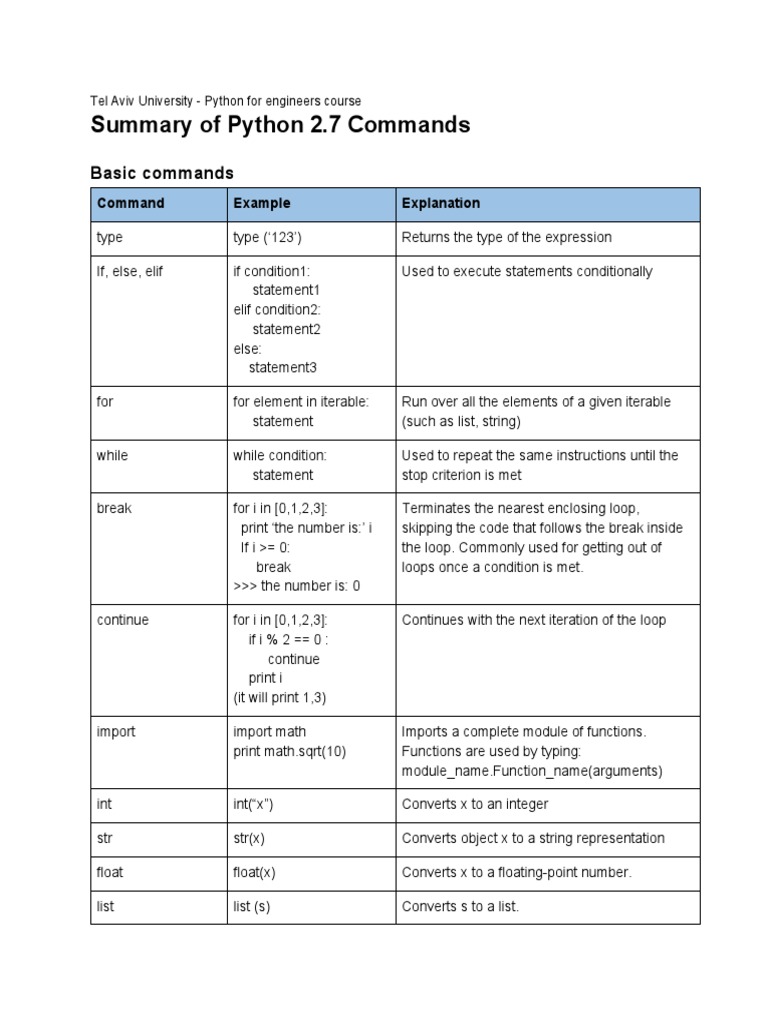 Tel Aviv University - Python for engineers course

Summary of Python 2.7 Commands

Basic commands

| Command | Example | Explanation |
|---|---|---|
| type | type ('123') | Returns the type of the expression |
| If, else, elif | if condition1: statement1 elif condition2: statement2 else: statement3 | Used to execute statements conditionally |
| for | for element in iterable: statement | Run over all the elements of a given iterable (such as list, string) |
| while | while condition: statement | Used to repeat the same instructions until the stop criterion is met |
| break | for i in [0,1,2,3]: print 'the number is:' i If i >= 0: break >>> the number is: 0 | Terminates the nearest enclosing loop, skipping the code that follows the break inside the loop. Commonly used for getting out of loops once a condition is met. |
| continue | for i in [0,1,2,3]: if i % 2 == 0 : continue print i (it will print 1,3) | Continues with the next iteration of the loop |
| import | import math print math.sqrt(10) | Imports a complete module of functions. Functions are used by typing: module_name.Function_name(arguments) |
| int | int("x") | Converts x to an integer |
| str | str(x) | Converts object x to a string representation |
| float | float(x) | Converts x to a floating-point number. |
| list | list (s) | Converts s to a list. |